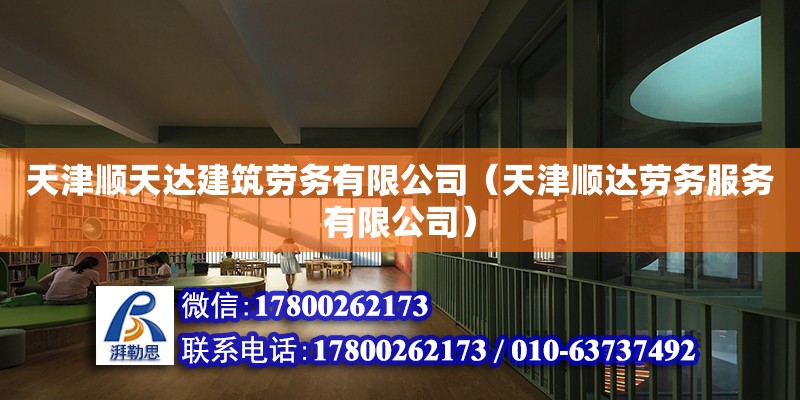 天津顺天达建筑劳务有限公司（天津顺达劳务服务有限公司）

湃勒思

微信:17800262173

联系电话:17800262173 / 010-63737492